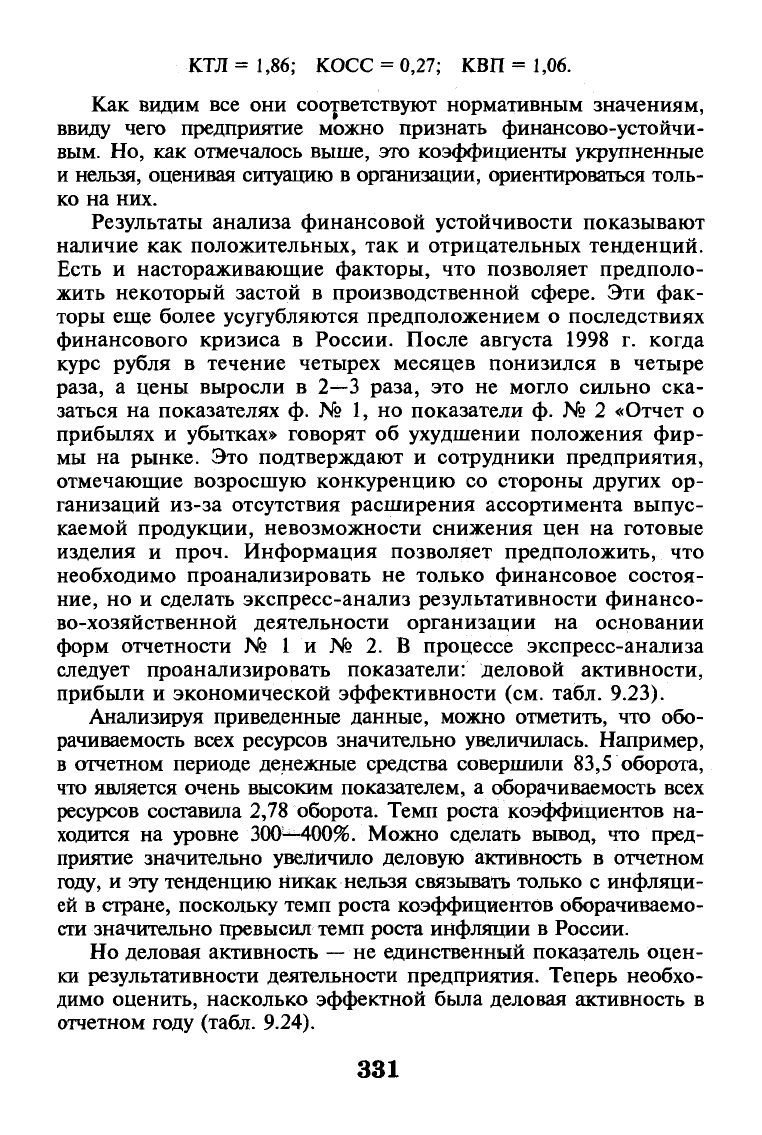 КТЛ = 1,86; КОСС = 0,27; КВП = 1,06.

Как видим все они соответствуют нормативным значениям, ввиду чего предприятие можно признать финансово-устойчивым. Но, как отмечалось выше, это коэффициенты укрупненные и нельзя, оценивая ситуацию в организации, ориентироваться только на них.

Результаты анализа финансовой устойчивости показывают наличие как положительных, так и отрицательных тенденций. Есть и настораживающие факторы, что позволяет предположить некоторый застой в производственной сфере. Эти факторы еще более усугубляются предположением о последствиях финансового кризиса в России. После августа 1998 г. когда курс рубля в течение четырех месяцев понизился в четыре раза, а цены выросли в 2—3 раза, это не могло сильно сказаться на показателях ф. № 1, но показатели ф. № 2 «Отчет о прибылях и убытках» говорят об ухудшении положения фирмы на рынке. Это подтверждают и сотрудники предприятия, отмечающие возросшую конкуренцию со стороны других организаций из-за отсутствия расширения ассортимента выпускаемой продукции, невозможности снижения цен на готовые изделия и проч. Информация позволяет предположить, что необходимо проанализировать не только финансовое состояние, но и сделать экспресс-анализ результативности финансово-хозяйственной деятельности организации на основании форм отчетности № 1 и № 2. В процессе экспресс-анализа следует проанализировать показатели: деловой активности, прибыли и экономической эффективности (см. табл. 9.23).

Анализируя приведенные данные, можно отметить, что оборачиваемость всех ресурсов значительно увеличилась. Например, в отчетном периоде денежные средства совершили 83,5 оборота, что является очень высоким показателем, а оборачиваемость всех ресурсов составила 2,78 оборота. Темп роста коэффициентов находится на уровне 300—400%. Можно сделать вывод, что предприятие значительно увеличило деловую активность в отчетном году, и эту тенденцию никак нельзя связывать только с инфляцией в стране, поскольку темп роста коэффициентов оборачиваемости значительно превысил темп роста инфляции в России.

Но деловая активность — не единственный показатель оценки результативности деятельности предприятия. Теперь необходимо оценить, насколько эффектной была деловая активность в отчетном году (табл. 9.24).

331